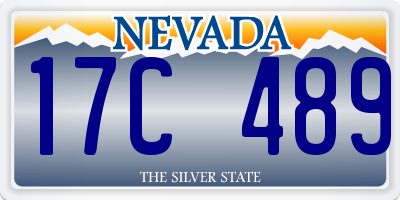 NEVADA

17C 489

THE SILVER STATE